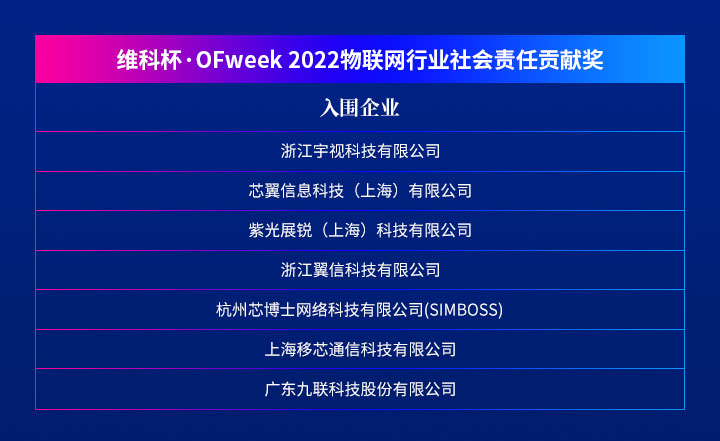 | 维科杯·OFweek 2022物联网行业社会责任贡献奖 |
|---|
| 入围企业 |
| 浙江宇视科技有限公司 |
| 芯翼信息科技（上海）有限公司 |
| 紫光展锐（上海）科技有限公司 |
| 浙江翼信科技有限公司 |
| 杭州芯博士网络科技有限公司(SIMBOSS) |
| 上海移芯通信科技有限公司 |
| 广东九联科技股份有限公司 |